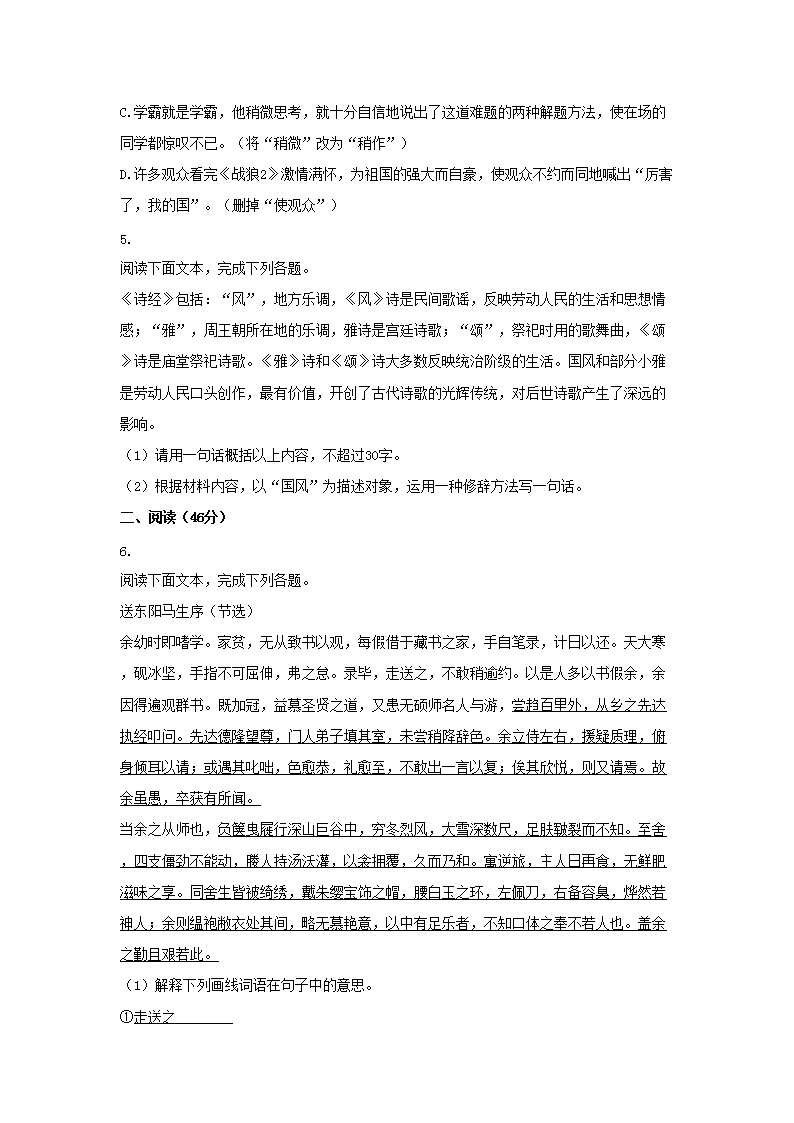 C.学霸就是学霸，他稍微思考，就十分自信地说出了这道难题的两种解题方法，使在场的同学都惊叹不已。（将“稍微”改为“稍作”）

D.许多观众看完《战狼2》激情满怀，为祖国的强大而自豪，使观众不约而同地喊出“厉害了，我的国”。（删掉“使观众”）

5.

阅读下面文本，完成下列各题。

《诗经》包括：“风”，地方乐调，《风》诗是民间歌谣，反映劳动人民的生活和思想情感；“雅”，周王朝所在地的乐调，雅诗是宫廷诗歌；“颂”，祭祀时用的歌舞曲，《颂》诗是庙堂祭祀诗歌。《雅》诗和《颂》诗大多数反映统治阶级的生活。国风和部分小雅是劳动人民口头创作，最有价值，开创了古代诗歌的光辉传统，对后世诗歌产生了深远的影响。

（1）请用一句话概括以上内容，不超过30字。

（2）根据材料内容，以“国风”为描述对象，运用一种修辞方法写一句话。

二、阅读（46分）

6.

阅读下面文本，完成下列各题。

送东阳马生序（节选）

余幼时即嗜学。家贫，无从致书以观，每假借于藏书之家，手自笔录，计日以还。天大寒，砚冰坚，手指不可屈伸，弗之怠。录毕，走送之，不敢稍逾约。以是人多以书假余，余因得遍观群书。既加冠，益慕圣贤之道，又患无硕师名人与游，尝趋百里外，从乡之先达执经叩问。先达德隆望尊，门人弟子填其室，未尝稍降辞色。余立侍左右，援疑质理，俯身倾耳以请；或遇其叱咄，色愈恭，礼愈至，不敢出一言以复；俟其欣悦，则又请焉。故余虽愚，卒获有所闻。

当余之从师也，负箧曳屣行深山巨谷中，穷冬烈风，大雪深数尺，足肤皲裂而不知。至舍，四支僵劲不能动，媵人持汤沃灌，以衾拥覆，久而乃和。寓逆旅，主人日再食，无鲜肥滋味之享。同舍生皆被绮绣，戴朱缨宝饰之帽，腰白玉之环，左佩刀，右备容臭，烨然若神人；余则缊袍敝衣处其间，略无慕艳意，以中有足乐者，不知口体之奉不若人也。盖余之勤且艰若此。

（1）解释下列画线词语在句子中的意思。

①走送之________